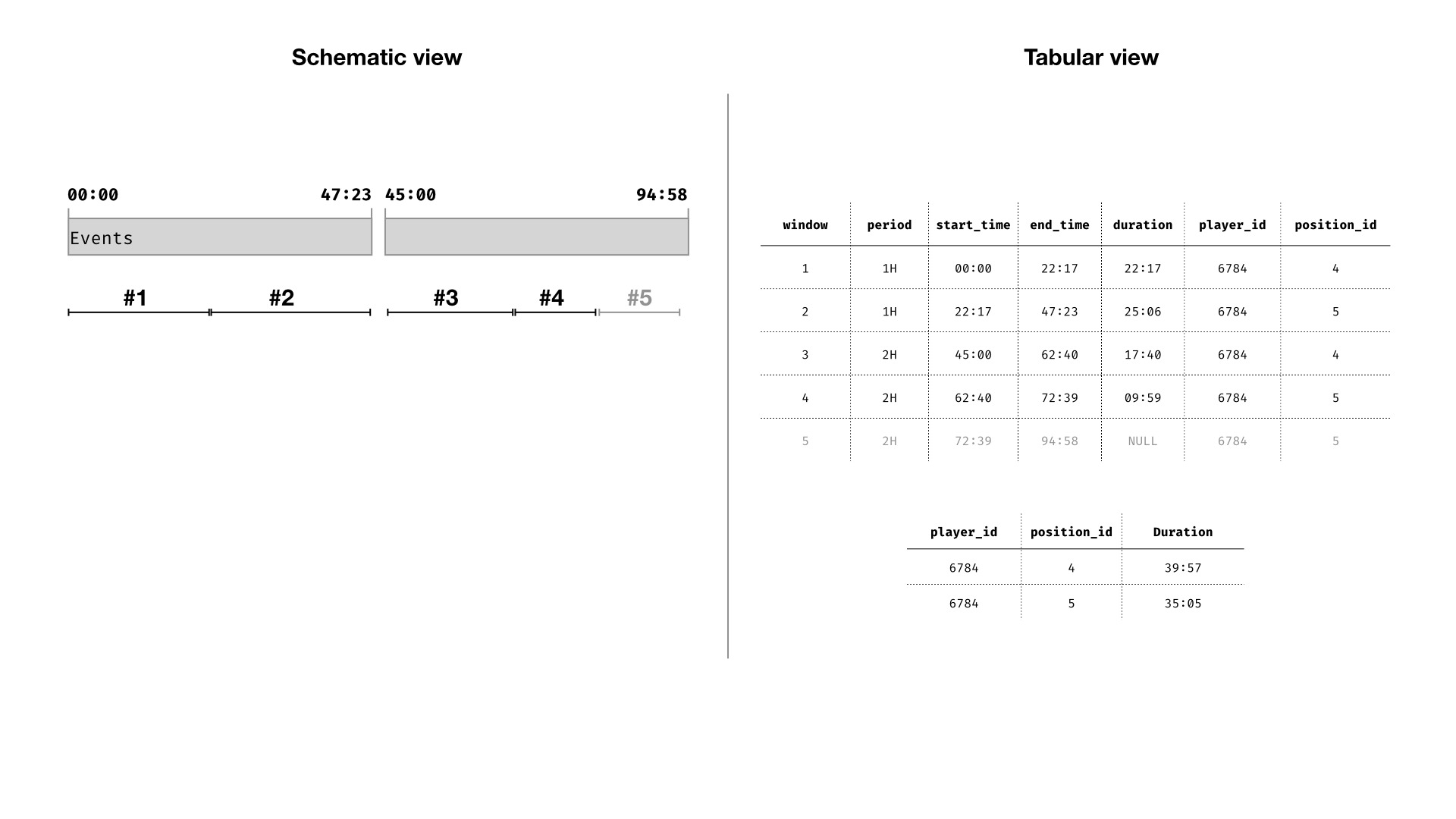 Schematic view

00:00 47:23 45:00 94:58

Events

#1 #2 #3 #4 #5

Tabular view

| window | period | start_time | end_time | duration | player_id | position_id |
|---|---|---|---|---|---|---|
| 1 | 1H | 00:00 | 22:17 | 22:17 | 6784 | 4 |
| 2 | 1H | 22:17 | 47:23 | 25:06 | 6784 | 5 |
| 3 | 2H | 45:00 | 62:40 | 17:40 | 6784 | 4 |
| 4 | 2H | 62:40 | 72:39 | 09:59 | 6784 | 5 |
| 5 | 2H | 72:39 | 94:58 | NULL | 6784 | 5 |

| player_id | position_id | Duration |
|---|---|---|
| 6784 | 4 | 39:57 |
| 6784 | 5 | 35:05 |